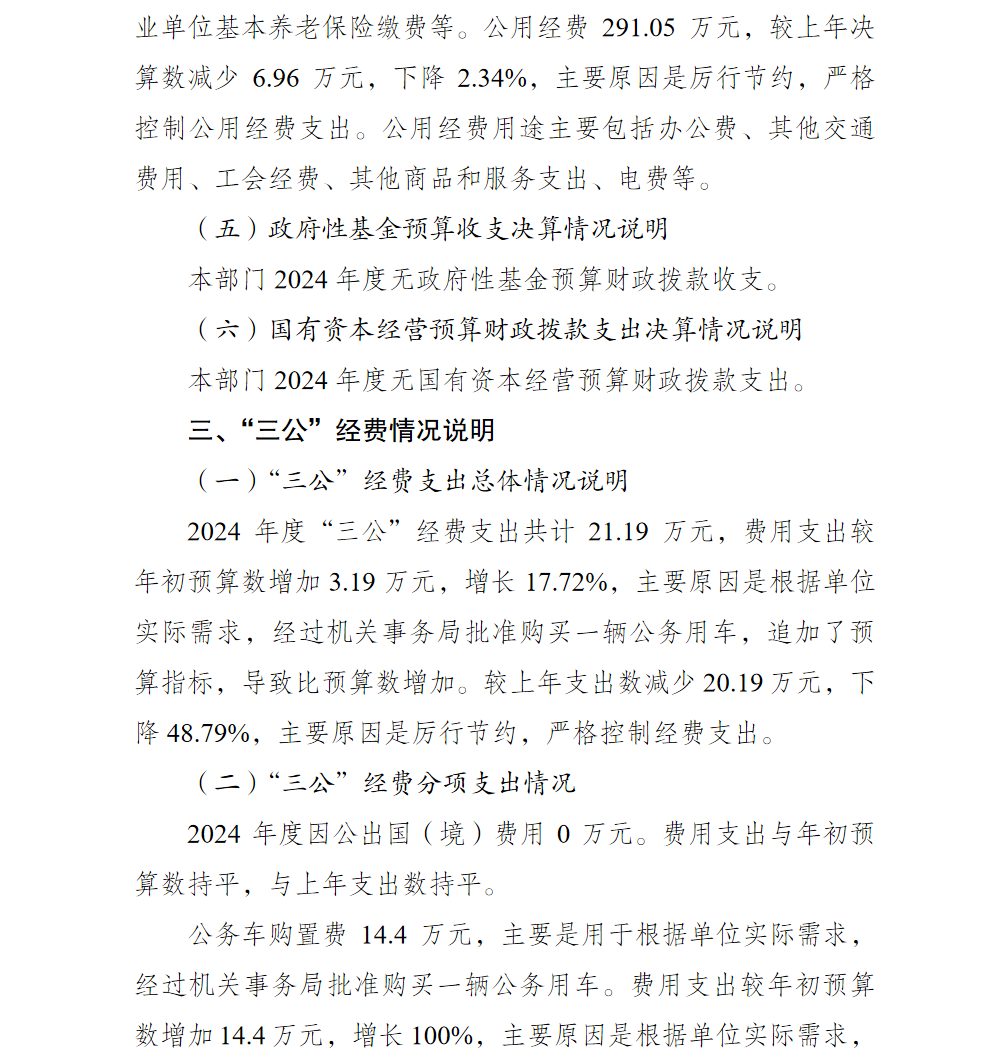 业单位基本养老保险缴费等。公用经费 291.05 万元，较上年决算数减少 6.96 万元，下降 2.34%，主要原因是厉行节约，严格控制公用经费支出。公用经费用途主要包括办公费、其他交通费用、工会经费、其他商品和服务支出、电费等。

（五）政府性基金预算收支决算情况说明

本部门 2024 年度无政府性基金预算财政拨款收支。

（六）国有资本经营预算财政拨款支出决算情况说明

本部门 2024 年度无国有资本经营预算财政拨款支出。

三、“三公”经费情况说明

（一）“三公”经费支出总体情况说明

2024 年度“三公”经费支出共计 21.19 万元，费用支出较年初预算数增加 3.19 万元，增长 17.72%，主要原因是根据单位实际需求，经过机关事务局批准购买一辆公务用车，追加了预算指标，导致比预算数增加。较上年支出数减少 20.19 万元，下降 48.79%，主要原因是厉行节约，严格控制经费支出。

（二）“三公”经费分项支出情况

2024 年度因公出国（境）费用 0 万元。费用支出与年初预算数持平，与上年支出数持平。

公务车购置费 14.4 万元，主要是用于根据单位实际需求，经过机关事务局批准购买一辆公务用车。费用支出较年初预算数增加 14.4 万元，增长 100%，主要原因是根据单位实际需求，